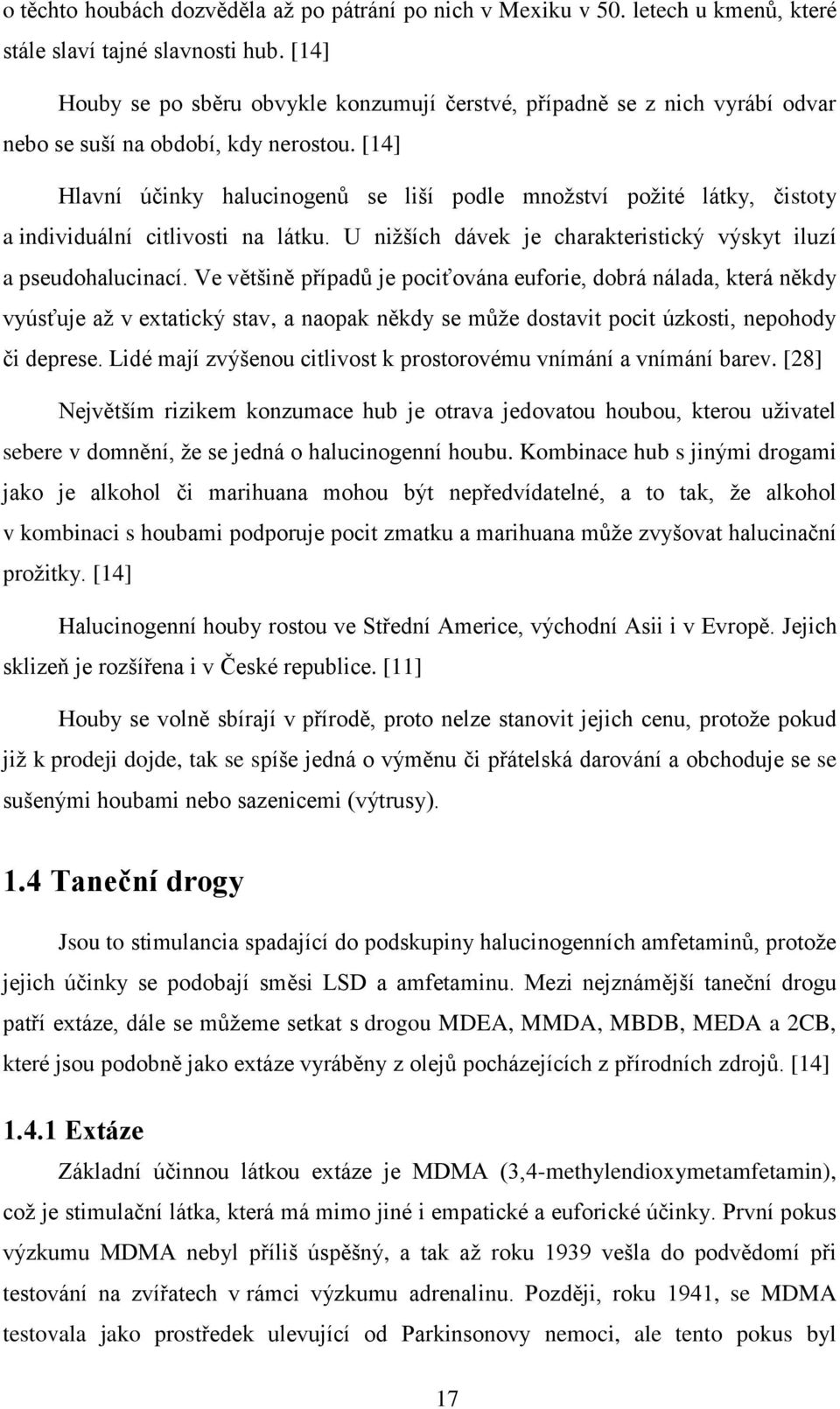 o těchto houbách dozvěděla až po pátrání po nich v Mexiku v 50. letech u kmenů, které stále slaví tajné slavnosti hub. [14]

Houby se po sběru obvykle konzumují čerstvé, případně se z nich vyrábí odvar nebo se suší na období, kdy nerostou. [14]

Hlavní účinky halucinogenů se liší podle množství požité látky, čistoty a individuální citlivosti na látku. U nižších dávek je charakteristický výskyt iluzí a pseudohalucinací. Ve většině případů je pociťována euforie, dobrá nálada, která někdy vyúsťuje až v extatický stav, a naopak někdy se může dostavit pocit úzkosti, nepohody či deprese. Lidé mají zvýšenou citlivost k prostorovému vnímání a vnímání barev. [28]

Největším rizikem konzumace hub je otrava jedovatou houbou, kterou uživatel sebere v domnění, že se jedná o halucinogenní houbu. Kombinace hub s jinými drogami jako je alkohol či marihuana mohou být nepředvídatelné, a to tak, že alkohol v kombinaci s houbami podporuje pocit zmatku a marihuana může zvyšovat halucinační prožitky. [14]

Halucinogenní houby rostou ve Střední Americe, východní Asii i v Evropě. Jejich sklizeň je rozšířena i v České republice. [11]

Houby se volně sbírají v přírodě, proto nelze stanovit jejich cenu, protože pokud již k prodeji dojde, tak se spíše jedná o výměnu či přátelská darování a obchoduje se se sušenými houbami nebo sazenicemi (výtrusy).

1.4 Taneční drogy

Jsou to stimulancia spadající do podskupiny halucinogenních amfetaminů, protože jejich účinky se podobají směsi LSD a amfetaminu. Mezi nejznámější taneční drogu patří extáze, dále se můžeme setkat s drogou MDEA, MMDA, MBDB, MEDA a 2CB, které jsou podobně jako extáze vyráběny z olejů pocházejících z přírodních zdrojů. [14]

1.4.1 Extáze

Základní účinnou látkou extáze je MDMA (3,4-methylendioxymetamfetamin), což je stimulační látka, která má mimo jiné i empatické a euforické účinky. První pokus výzkumu MDMA nebyl příliš úspěšný, a tak až roku 1939 vešla do podvědomí při testování na zvířatech v rámci výzkumu adrenalinu. Později, roku 1941, se MDMA testovala jako prostředek ulevující od Parkinsonovy nemoci, ale tento pokus byl

17